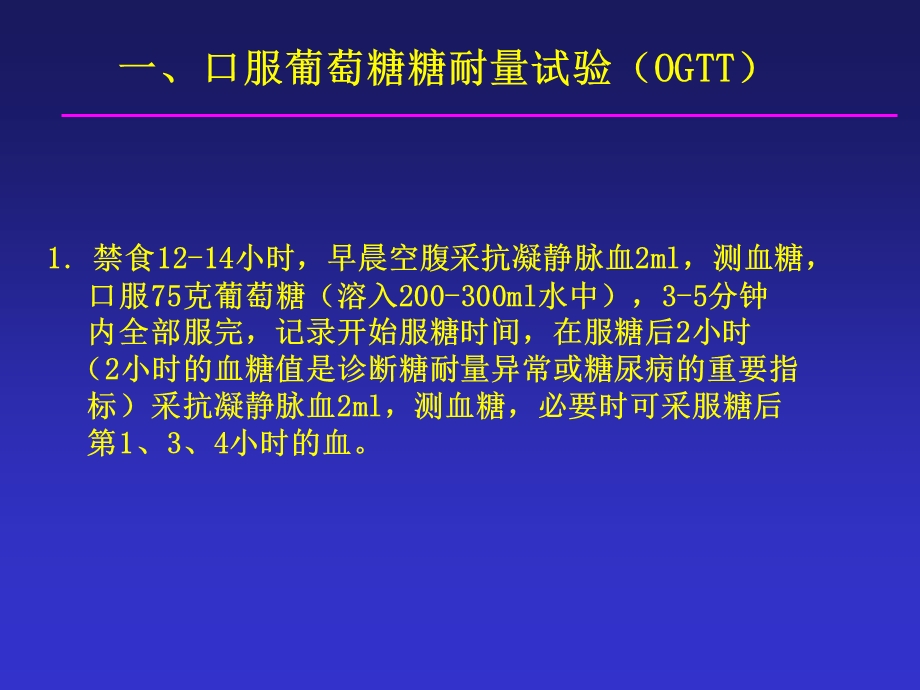 一、口服葡萄糖糖耐量试验（OGTT）

1. 禁食12-14小时，早晨空腹采抗凝静脉血2ml，测血糖，口服75克葡萄糖（溶入200-300ml水中），3-5分钟内全部服完，记录开始服糖时间，在服糖后2小时（2小时的血糖值是诊断糖耐量异常或糖尿病的重要指标）采抗凝静脉血2ml，测血糖，必要时可采服糖后第1、3、4小时的血。